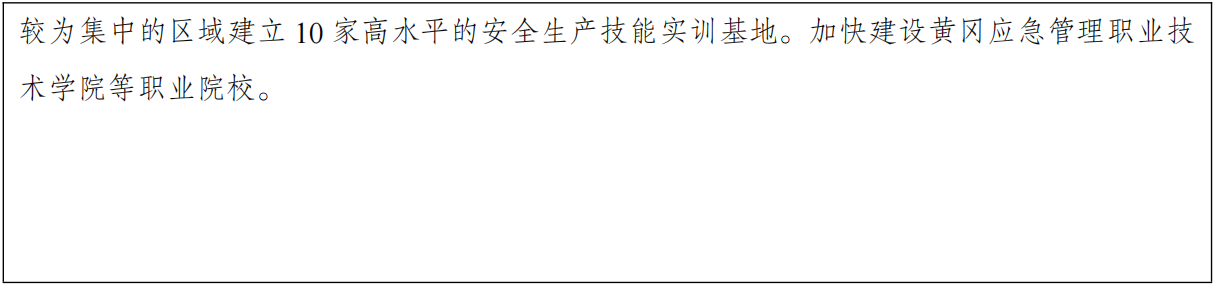 较为集中的区域建立 10 家高水平的安全生产技能实训基地。加快建设黄冈应急管理职业技术学院等职业院校。